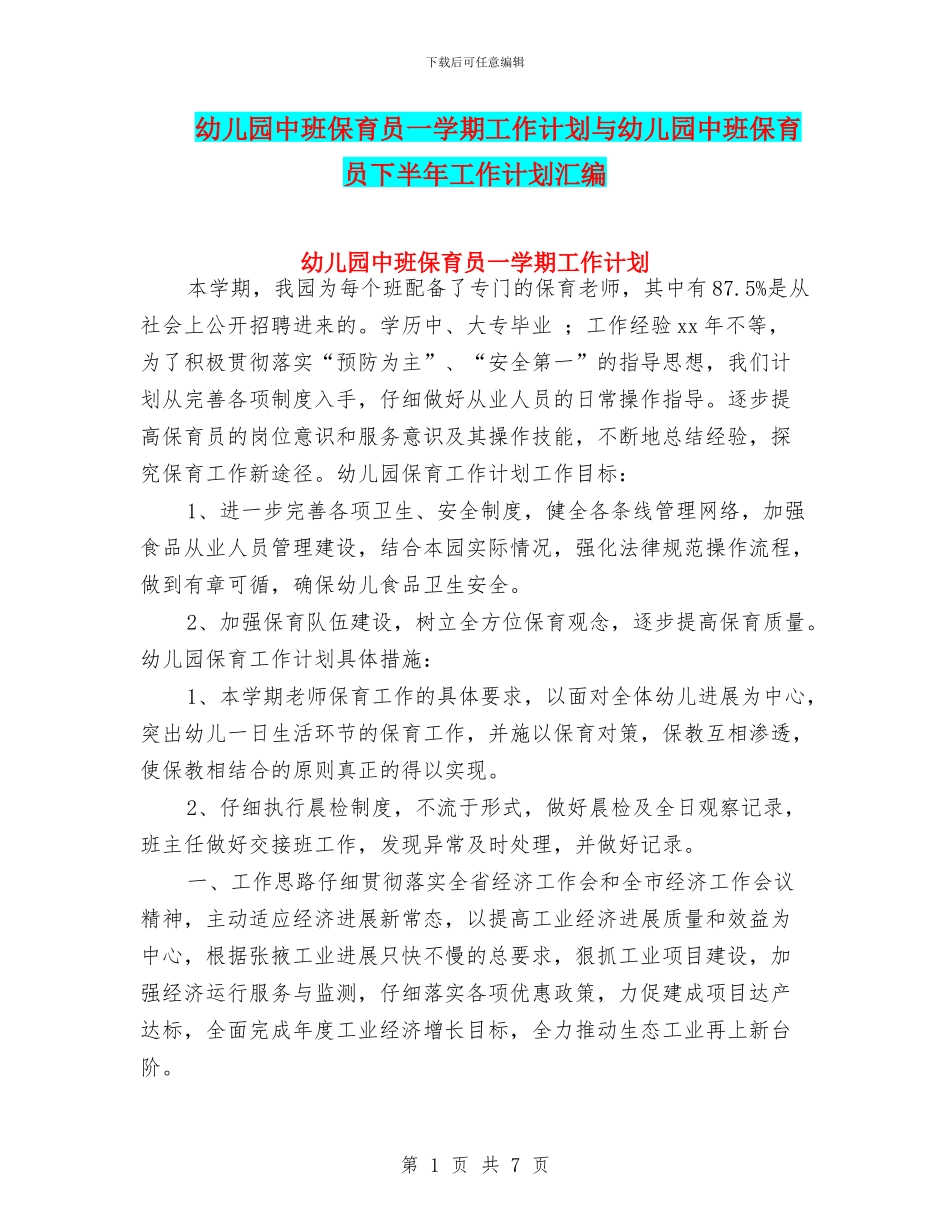 下载后可任意编辑

幼儿园中班保育员一学期工作计划与幼儿园中班保育员下半年工作计划汇编

幼儿园中班保育员一学期工作计划

本学期，我园为每个班配备了专门的保育老师，其中有87.5%是从社会上公开招聘进来的。学历中、大专毕业 ；工作经验xx年不等，为了积极贯彻落实“预防为主”、“安全第一”的指导思想，我们计划从完善各项制度入手，仔细做好从业人员的日常操作指导。逐步提高保育员的岗位意识和服务意识及其操作技能，不断地总结经验，探究保育工作新途径。幼儿园保育工作计划工作目标：

1、进一步完善各项卫生、安全制度，健全各条线管理网络，加强食品从业人员管理建设，结合本园实际情况，强化法律规范操作流程，做到有章可循，确保幼儿食品卫生安全。

2、加强保育队伍建设，树立全方位保育观念，逐步提高保育质量。幼儿园保育工作计划具体措施：

1、本学期老师保育工作的具体要求，以面对全体幼儿进展为中心，突出幼儿一日生活环节的保育工作，并施以保育对策，保教互相渗透，使保教相结合的原则真正的得以实现。

2、仔细执行晨检制度，不流于形式，做好晨检及全日观察记录，班主任做好交接班工作，发现异常及时处理，并做好记录。

一、工作思路仔细贯彻落实全省经济工作会和全市经济工作会议精神，主动适应经济进展新常态，以提高工业经济进展质量和效益为中心，根据张掖工业进展只快不慢的总要求，狠抓工业项目建设，加强经济运行服务与监测，仔细落实各项优惠政策，力促建成项目达产达标，全面完成年度工业经济增长目标，全力推动生态工业再上新台阶。

第 1 页 共 7 页